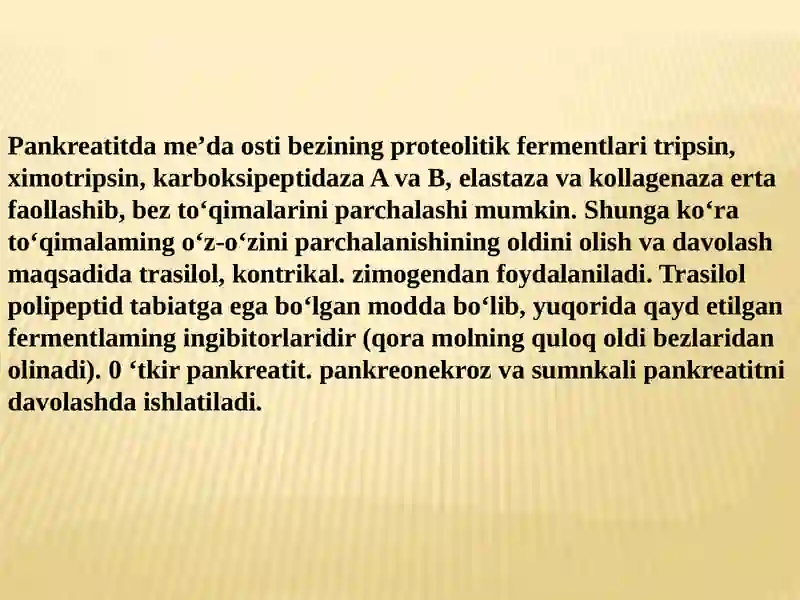 Pankreatitda me’da osti bezining proteolitik fermentlari tripsin, ximotripsin, karboksipeptidaza A va B, elastaza va kollagenaza erta faollashib, bez to‘qimalarini parchalashi mumkin. Shunga ko‘ra to‘qimalaming o‘z-o‘zini parchalanishining oldini olish va davolash maqsadida trasilol, kontrikal. zimogendan foydalaniladi. Trasilol polipeptid tabiatga ega bo‘lgan modda bo‘lib, yuqorida qayd etilgan fermentlaming ingibitorlaridir (qora molning quloq oldi bezlaridan olinadi). 0 ‘tkir pankreatit. pankreonekroz va sumnkali pankreatitni davolashda ishlatiladi.